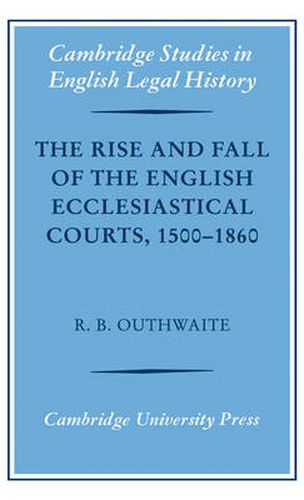 Cambridge Studies in English Legal History

THE RISE AND FALL OF THE ENGLISH ECCLESIASTICAL COURTS, 1500–1860

R. B. OUTHWAITE

Cambridge University Press